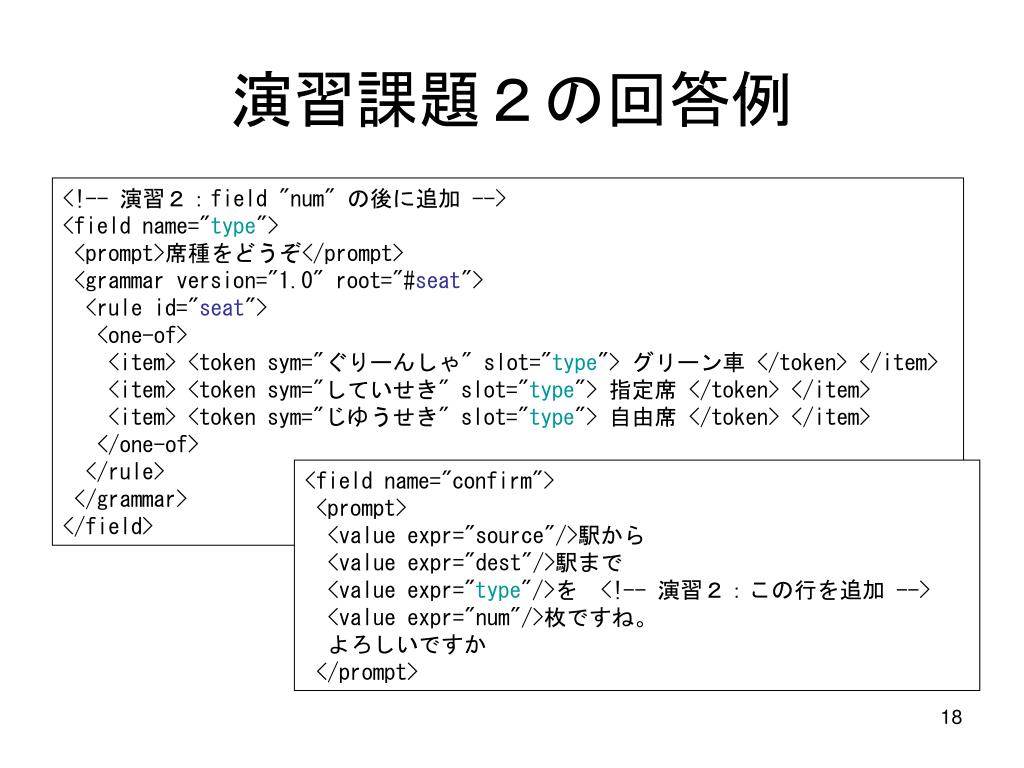 演習課題２の回答例

<!-- 演習２：field "num" の後に追加 -->
<field name="type">
<prompt>席種をどうぞ</prompt>
<grammar version="1.0" root="#seat">
<rule id="seat">
<one-of>
<item> <token sym="ぐりーんしゃ" slot="type"> グリーン車 </token> </item>
<item> <token sym="していせき" slot="type"> 指定席 </token> </item>
<item> <token sym="じゆうせき" slot="type"> 自由席 </token> </item>
</one-of>
</rule>
</grammar>
</field>

<field name="confirm">
<prompt>
<value expr="source"/>駅から
<value expr="dest"/>駅まで
<value expr="type"/>を <!-- 演習２：この行を追加 -->
<value expr="num"/>枚ですね。
よろしいですか
</prompt>

18